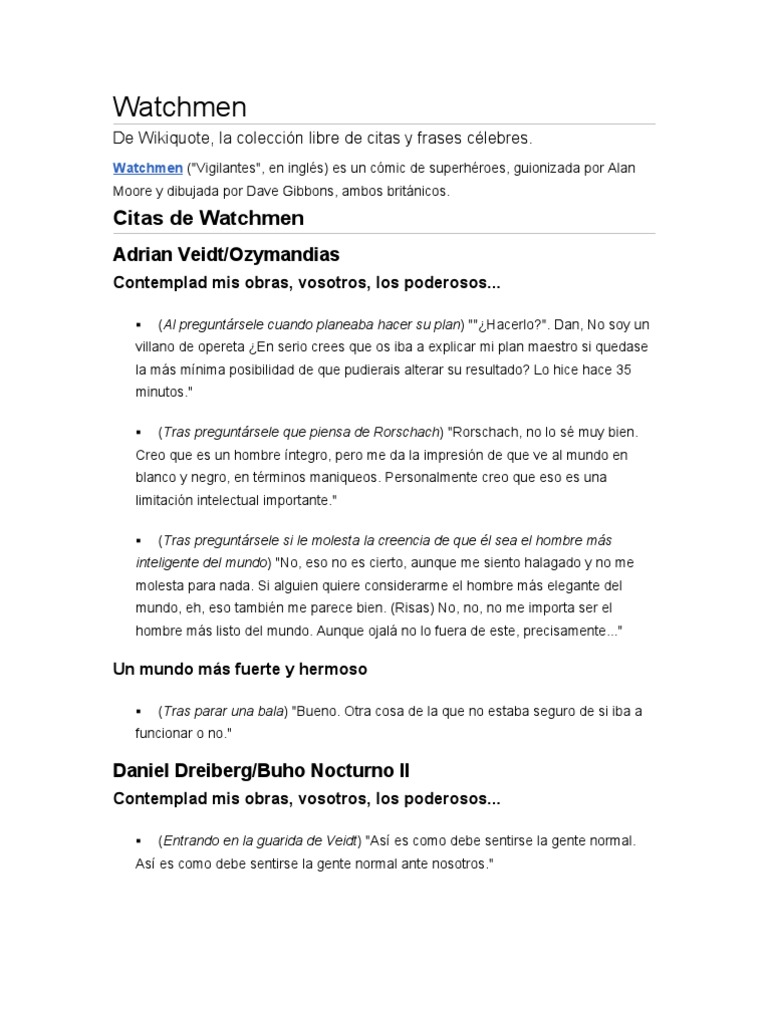 Watchmen

De Wikiquote, la colección libre de citas y frases célebres.

Watchmen ("Vigilantes", en inglés) es un cómic de superhéroes, guionizada por Alan Moore y dibujada por Dave Gibbons, ambos británicos.

Citas de Watchmen

Adrian Veidt/Ozymandias

Contemplad mis obras, vosotros, los poderosos...

▪ (Al preguntársele cuando planeaba hacer su plan) ""¿Hacerlo?". Dan, No soy un villano de opereta ¿En serio crees que os iba a explicar mi plan maestro si quedase la más mínima posibilidad de que pudierais alterar su resultado? Lo hice hace 35 minutos."

▪ (Tras preguntársele que piensa de Rorschach) "Rorschach, no lo sé muy bien. Creo que es un hombre íntegro, pero me da la impresión de que ve al mundo en blanco y negro, en términos maniqueos. Personalmente creo que eso es una limitación intelectual importante."

▪ (Tras preguntársele si le molesta la creencia de que él sea el hombre más inteligente del mundo) "No, eso no es cierto, aunque me siento halagado y no me molesta para nada. Si alguien quiere considerarme el hombre más elegante del mundo, eh, eso también me parece bien. (Risas) No, no, no me importa ser el hombre más listo del mundo. Aunque ojalá no lo fuera de este, precisamente..."

Un mundo más fuerte y hermoso

▪ (Tras parar una bala) "Bueno. Otra cosa de la que no estaba seguro de si iba a funcionar o no."

Daniel Dreiberg/Buho Nocturno II

Contemplad mis obras, vosotros, los poderosos...

▪ (Entrando en la guarida de Veidt) "Así es como debe sentirse la gente normal. Así es como debe sentirse la gente normal ante nosotros."